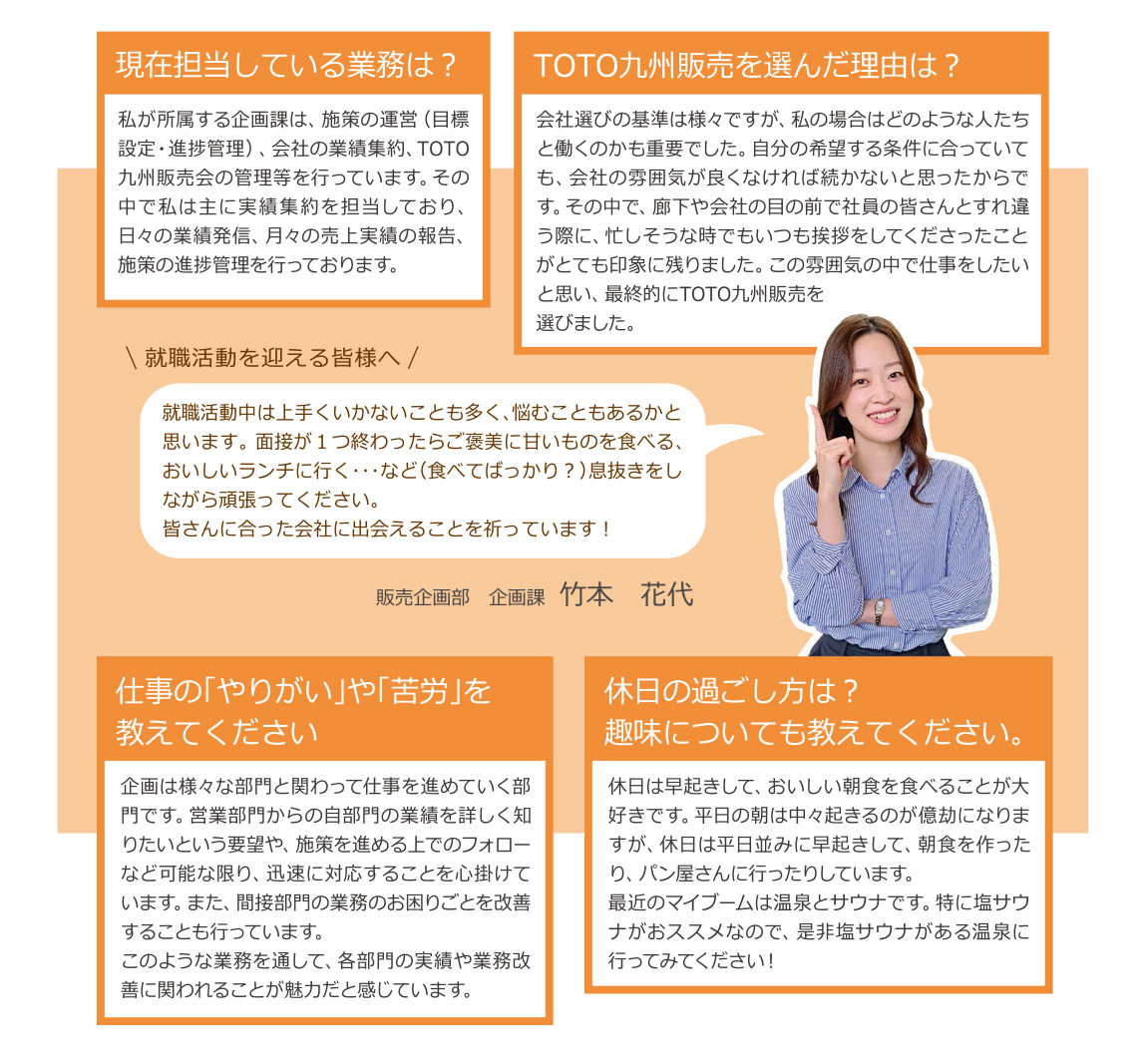 現在担当している業務は？

私が所属する企画課は、施策の運営（目標設定・進捗管理）、会社の業績集約、TOTO九州販売会の管理等を行っています。その中で私は主に実績集約を担当しており、日々の業績発信、月々の売上実績の報告、施策の進捗管理を行っております。

TOTO九州販売を選んだ理由は？

会社選びの基準は様々ですが、私の場合はどのような人たちと働くのかも重要でした。自分の希望する条件に合っていても、会社の雰囲気が良くなければ続かないと思ったからです。その中で、廊下や会社の目の前で社員の皆さんとすれ違う際に、忙しそうな時でもいつも挨拶をしてくださったことがとても印象に残りました。この雰囲気の中で仕事をしたいと思い、最終的にTOTO九州販売を選びました。

＼ 就職活動を迎える皆様へ ／

就職活動中は上手くいかないことも多く、悩むこともあるかと思います。面接が１つ終わったらご褒美に甘いものを食べる、おいしいランチに行く・・・など（食べてばっかり？）息抜きをしながら頑張ってください。
皆さんに合った会社に出会えることを祈っています！

販売企画部　企画課　竹本　花代

仕事の「やりがい」や「苦労」を教えてください

企画は様々な部門と関わって仕事を進めていく部門です。営業部門からの自部門の業績を詳しく知りたいという要望や、施策を進める上でのフォローなど可能な限り、迅速に対応することを心掛けています。また、間接部門の業務のお困りごとを改善することも行っています。
このような業務を通して、各部門の実績や業務改善に関われることが魅力だと感じています。

休日の過ごし方は？
趣味についても教えてください。

休日は早起きして、おいしい朝食を食べることが大好きです。平日の朝は中々起きるのが億劫になりますが、休日は平日並みに早起きして、朝食を作ったり、パン屋さんに行ったりしています。
最近のマイブームは温泉とサウナです。特に塩サウナがおススメなので、是非塩サウナがある温泉に行ってみてください！